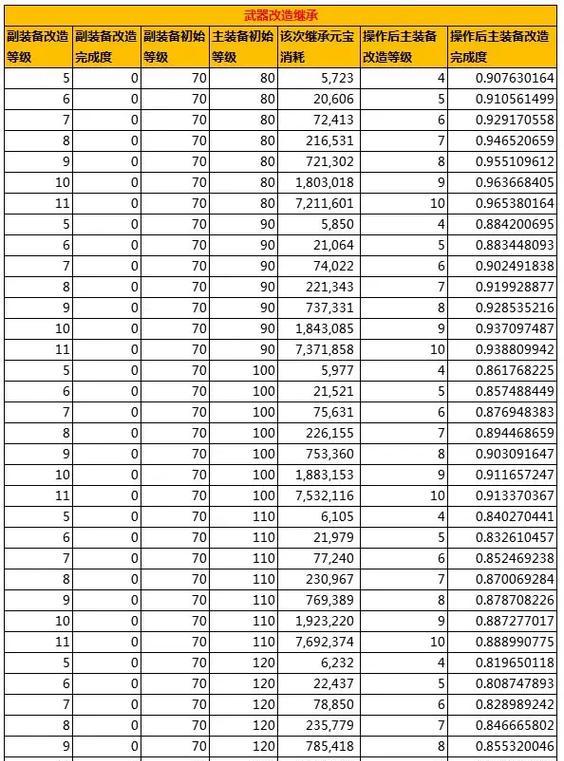 武器改造继承

| 副装备改造等级 | 副装备改造完成度 | 副装备初始等级 | 主装备初始等级 | 该次继承元宝消耗 | 操作后主装备改造等级 | 操作后主装备改造完成度 |
|---|---|---|---|---|---|---|
| 5 | 0 | 70 | 80 | 5,723 | 4 | 0.907630164 |
| 6 | 0 | 70 | 80 | 20,606 | 5 | 0.910561499 |
| 7 | 0 | 70 | 80 | 72,413 | 6 | 0.929170558 |
| 8 | 0 | 70 | 80 | 216,531 | 7 | 0.946520659 |
| 9 | 0 | 70 | 80 | 721,302 | 8 | 0.955109612 |
| 10 | 0 | 70 | 80 | 1,803,018 | 9 | 0.963668405 |
| 11 | 0 | 70 | 80 | 7,211,601 | 10 | 0.965380164 |
| 5 | 0 | 70 | 90 | 5,850 | 4 | 0.884200695 |
| 6 | 0 | 70 | 90 | 21,064 | 5 | 0.883448093 |
| 7 | 0 | 70 | 90 | 74,022 | 6 | 0.902491838 |
| 8 | 0 | 70 | 90 | 221,343 | 7 | 0.919928877 |
| 9 | 0 | 70 | 90 | 737,331 | 8 | 0.928535216 |
| 10 | 0 | 70 | 90 | 1,843,085 | 9 | 0.937097487 |
| 11 | 0 | 70 | 90 | 7,371,858 | 10 | 0.938809942 |
| 5 | 0 | 70 | 100 | 5,977 | 4 | 0.861768225 |
| 6 | 0 | 70 | 100 | 21,521 | 5 | 0.857488449 |
| 7 | 0 | 70 | 100 | 75,631 | 6 | 0.876948383 |
| 8 | 0 | 70 | 100 | 226,155 | 7 | 0.894468659 |
| 9 | 0 | 70 | 100 | 753,360 | 8 | 0.903091647 |
| 10 | 0 | 70 | 100 | 1,883,153 | 9 | 0.911657247 |
| 11 | 0 | 70 | 100 | 7,532,116 | 10 | 0.913370367 |
| 5 | 0 | 70 | 110 | 6,105 | 4 | 0.840270441 |
| 6 | 0 | 70 | 110 | 21,979 | 5 | 0.832610457 |
| 7 | 0 | 70 | 110 | 77,240 | 6 | 0.852469238 |
| 8 | 0 | 70 | 110 | 230,967 | 7 | 0.870069284 |
| 9 | 0 | 70 | 110 | 769,389 | 8 | 0.878708226 |
| 10 | 0 | 70 | 110 | 1,923,220 | 9 | 0.887277017 |
| 11 | 0 | 70 | 110 | 7,692,374 | 10 | 0.888990775 |
| 5 | 0 | 70 | 120 | 6,232 | 4 | 0.819650118 |
| 6 | 0 | 70 | 120 | 22,437 | 5 | 0.808747893 |
| 7 | 0 | 70 | 120 | 78,850 | 6 | 0.828989242 |
| 8 | 0 | 70 | 120 | 235,779 | 7 | 0.846665802 |
| 9 | 0 | 70 | 120 | 785,418 | 8 | 0.855320046 |